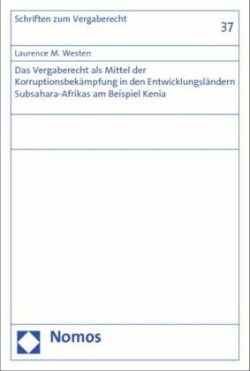 Schriften zum Vergaberecht

37

Laurence M. Westen

Das Vergaberecht als Mittel der Korruptionsbekämpfung in den Entwicklungsländern Subsahara-Afrikas am Beispiel Kenia

Nomos